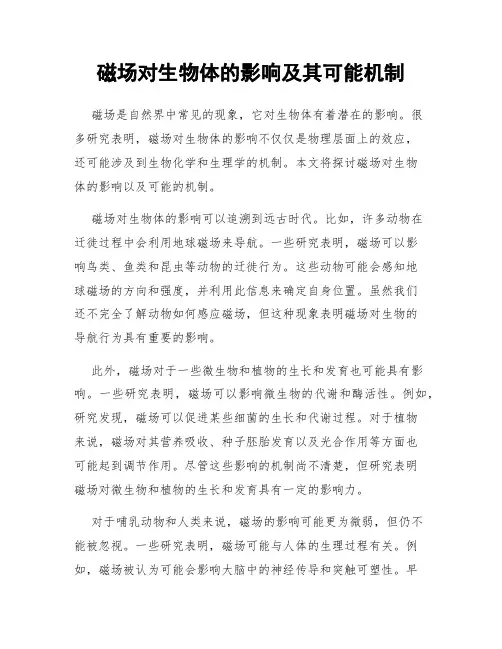 磁场对生物体的影响及其可能机制

磁场是自然界中常见的现象，它对生物体有着潜在的影响。很多研究表明，磁场对生物体的影响不仅仅是物理层面上的效应，还可能涉及到生物化学和生理学的机制。本文将探讨磁场对生物体的影响以及可能的机制。

磁场对生物体的影响可以追溯到远古时代。比如，许多动物在迁徙过程中会利用地球磁场来导航。一些研究表明，磁场可以影响鸟类、鱼类和昆虫等动物的迁徙行为。这些动物可能会感知地球磁场的方向和强度，并利用此信息来确定自身位置。虽然我们还不完全了解动物如何感应磁场，但这种现象表明磁场对生物的导航行为具有重要的影响。

此外，磁场对于一些微生物和植物的生长和发育也可能具有影响。一些研究表明，磁场可以影响微生物的代谢和酶活性。例如，研究发现，磁场可以促进某些细菌的生长和代谢过程。对于植物来说，磁场对其营养吸收、种子胚胎发育以及光合作用等方面也可能起到调节作用。尽管这些影响的机制尚不清楚，但研究表明磁场对微生物和植物的生长和发育具有一定的影响力。

对于哺乳动物和人类来说，磁场的影响可能更为微弱，但仍不能被忽视。一些研究表明，磁场可能与人体的生理过程有关。例如，磁场被认为可能会影响大脑中的神经传导和突触可塑性。早